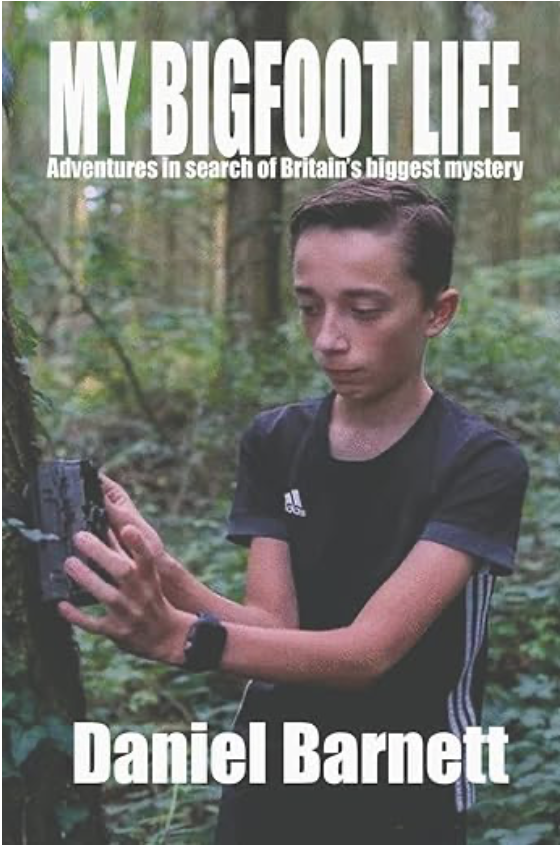 MY BIGFOOT LIFE
Adventures in search of Britain's biggest mystery

Daniel Barnett